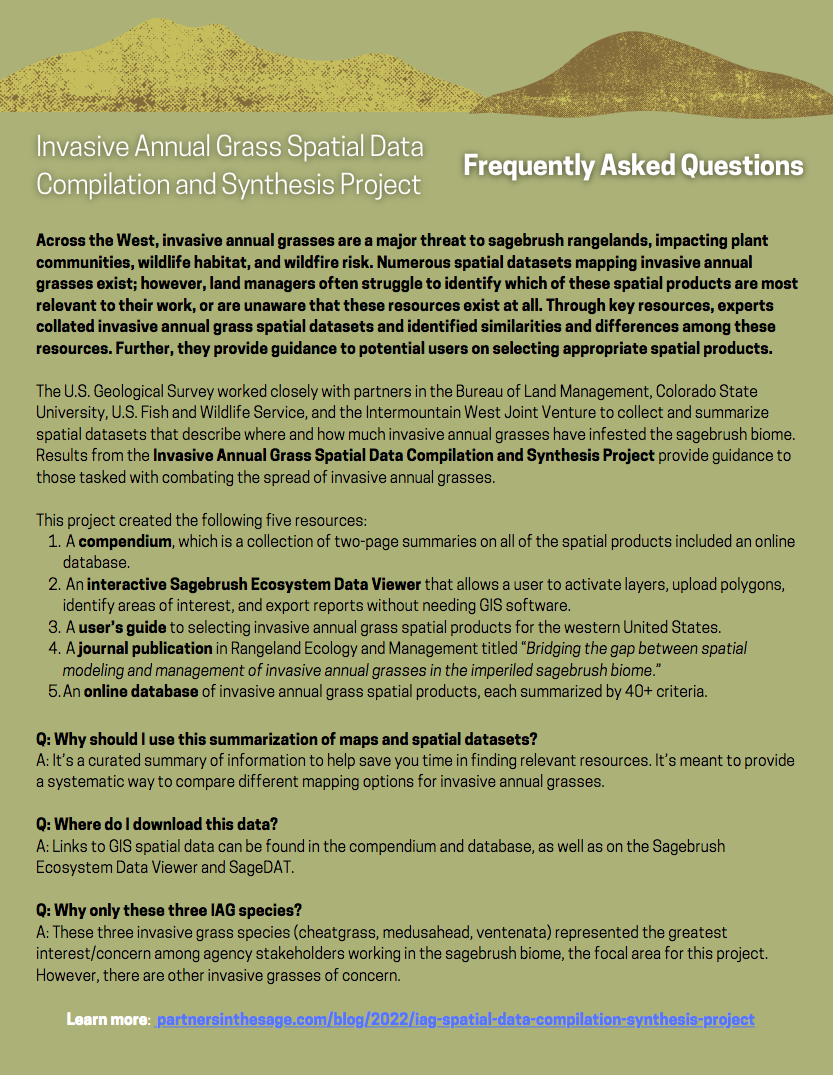 Invasive Annual Grass Spatial Data Compilation and Synthesis Project

Frequently Asked Questions

Across the West, invasive annual grasses are a major threat to sagebrush rangelands, impacting plant communities, wildlife habitat, and wildfire risk. Numerous spatial datasets mapping invasive annual grasses exist; however, land managers often struggle to identify which of these spatial products are most relevant to their work, or are unaware that these resources exist at all. Through key resources, experts collated invasive annual grass spatial datasets and identified similarities and differences among these resources. Further, they provide guidance to potential users on selecting appropriate spatial products.

The U.S. Geological Survey worked closely with partners in the Bureau of Land Management, Colorado State University, U.S. Fish and Wildlife Service, and the Intermountain West Joint Venture to collect and summarize spatial datasets that describe where and how much invasive annual grasses have infested the sagebrush biome. Results from the Invasive Annual Grass Spatial Data Compilation and Synthesis Project provide guidance to those tasked with combating the spread of invasive annual grasses.

This project created the following five resources:
1. A compendium, which is a collection of two-page summaries on all of the spatial products included an online database.
2. An interactive Sagebrush Ecosystem Data Viewer that allows a user to activate layers, upload polygons, identify areas of interest, and export reports without needing GIS software.
3. A user's guide to selecting invasive annual grass spatial products for the western United States.
4. A journal publication in Rangeland Ecology and Management titled "Bridging the gap between spatial modeling and management of invasive annual grasses in the imperiled sagebrush biome."
5. An online database of invasive annual grass spatial products, each summarized by 40+ criteria.

Q: Why should I use this summarization of maps and spatial datasets?
A: It's a curated summary of information to help save you time in finding relevant resources. It's meant to provide a systematic way to compare different mapping options for invasive annual grasses.

Q: Where do I download this data?
A: Links to GIS spatial data can be found in the compendium and database, as well as on the Sagebrush Ecosystem Data Viewer and SageDAT.

Q: Why only these three IAG species?
A: These three invasive grass species (cheatgrass, medusahead, ventenata) represented the greatest interest/concern among agency stakeholders working in the sagebrush biome, the focal area for this project. However, there are other invasive grasses of concern.

Learn more: partnersinthesage.com/blog/2022/iag-spatial-data-compilation-synthesis-project